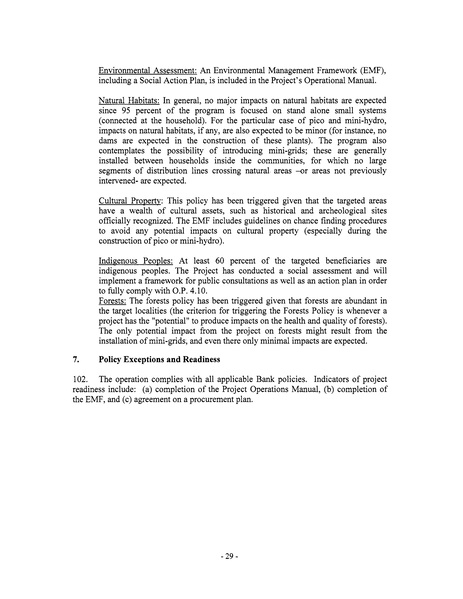 Environmental Assessment: An Environmental Management Framework (EMF), including a Social Action Plan, is included in the Project's Operational Manual.

Natural Habitats: In general, no major impacts on natural habitats are expected since 95 percent of the program is focused on stand alone small systems (connected at the household). For the particular case of pico and mini-hydro, impacts on natural habitats, if any, are also expected to be minor (for instance, no dams are expected in the construction of these plants). The program also contemplates the possibility of introducing mini-grids; these are generally installed between households inside the communities, for which no large segments of distribution lines crossing natural areas –or areas not previously intervened- are expected.

Cultural Property: This policy has been triggered given that the targeted areas have a wealth of cultural assets, such as historical and archeological sites officially recognized. The EMF includes guidelines on chance finding procedures to avoid any potential impacts on cultural property (especially during the construction of pico or mini-hydro).

Indigenous Peoples: At least 60 percent of the targeted beneficiaries are indigenous peoples. The Project has conducted a social assessment and will implement a framework for public consultations as well as an action plan in order to fully comply with O.P. 4.10.
Forests: The forests policy has been triggered given that forests are abundant in the target localities (the criterion for triggering the Forests Policy is whenever a project has the "potential" to produce impacts on the health and quality of forests). The only potential impact from the project on forests might result from the installation of mini-grids, and even there only minimal impacts are expected.

7. Policy Exceptions and Readiness

102. The operation complies with all applicable Bank policies. Indicators of project readiness include: (a) completion of the Project Operations Manual, (b) completion of the EMF, and (c) agreement on a procurement plan.

- 29 -